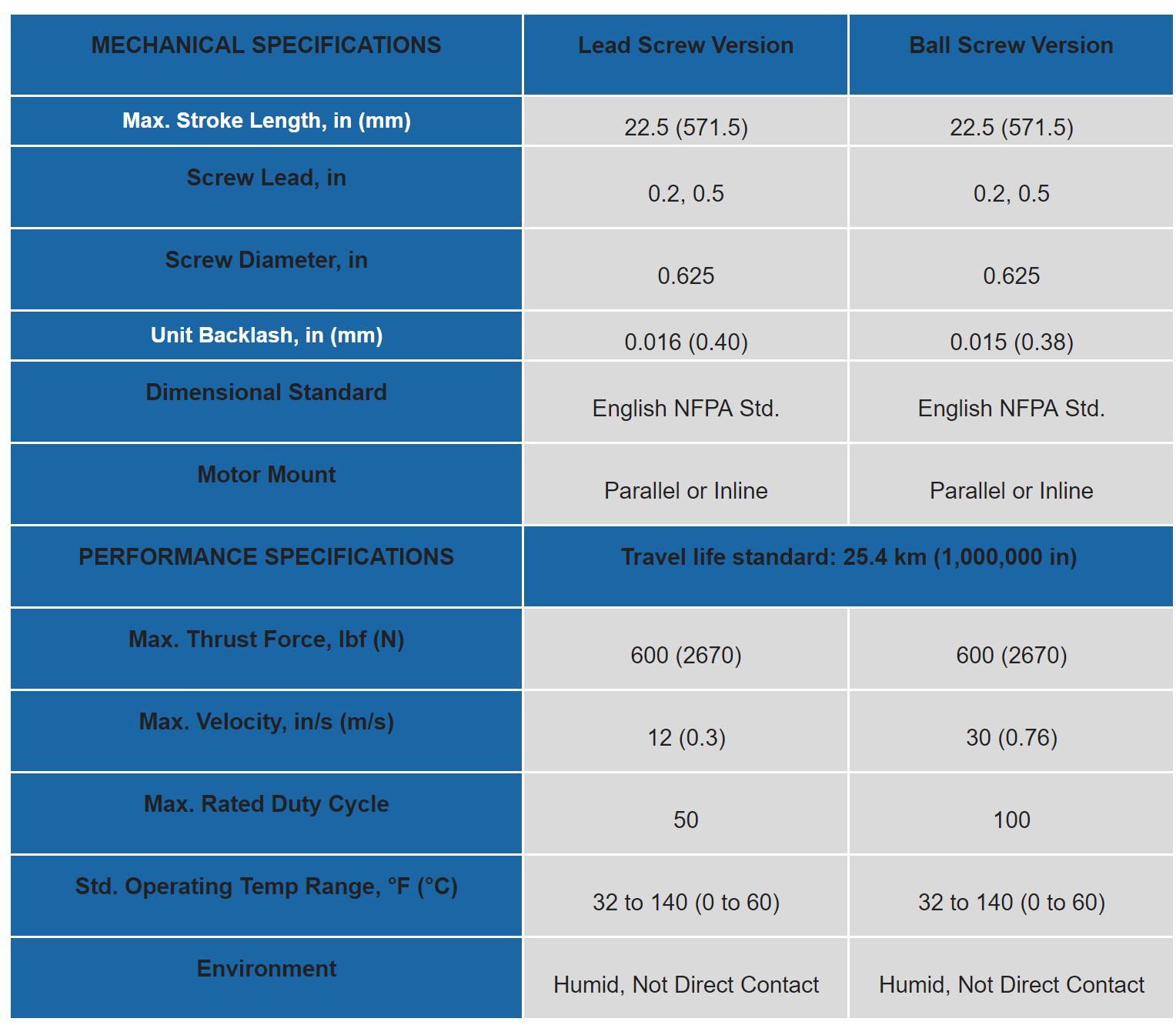 | MECHANICAL SPECIFICATIONS | Lead Screw Version | Ball Screw Version |
|---|---|---|
| Max. Stroke Length, in (mm) | 22.5 (571.5) | 22.5 (571.5) |
| Screw Lead, in | 0.2, 0.5 | 0.2, 0.5 |
| Screw Diameter, in | 0.625 | 0.625 |
| Unit Backlash, in (mm) | 0.016 (0.40) | 0.015 (0.38) |
| Dimensional Standard | English NFPA Std. | English NFPA Std. |
| Motor Mount | Parallel or Inline | Parallel or Inline |
| PERFORMANCE SPECIFICATIONS | Travel life standard: 25.4 km (1,000,000 in) | |
| Max. Thrust Force, lbf (N) | 600 (2670) | 600 (2670) |
| Max. Velocity, in/s (m/s) | 12 (0.3) | 30 (0.76) |
| Max. Rated Duty Cycle | 50 | 100 |
| Std. Operating Temp Range, °F (°C) | 32 to 140 (0 to 60) | 32 to 140 (0 to 60) |
| Environment | Humid, Not Direct Contact | Humid, Not Direct Contact |